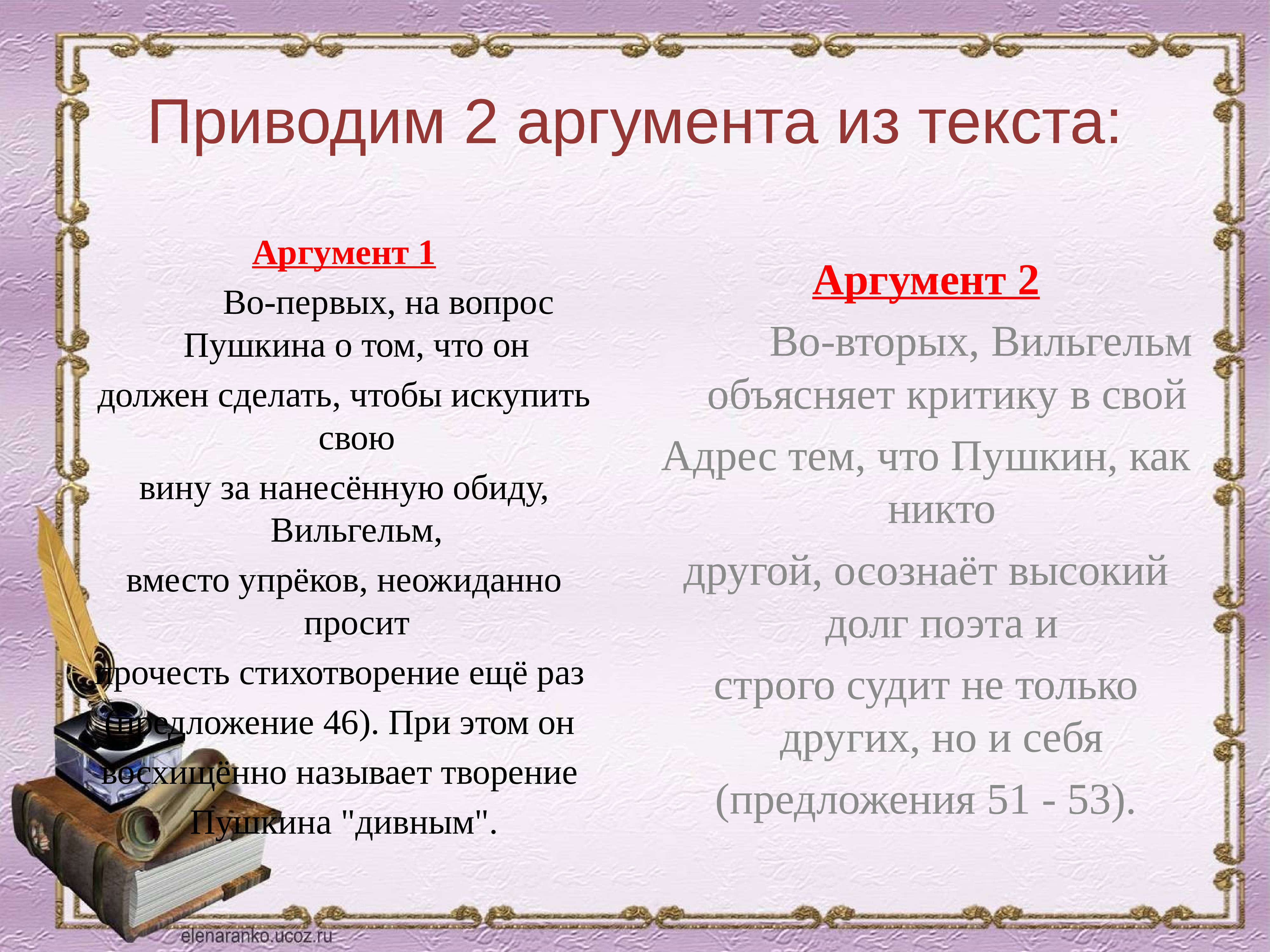 Приводим 2 аргумента из текста:

Аргумент 1

Во-первых, на вопрос Пушкина о том, что он должен сделать, чтобы искупить свою вину за нанесённую обиду, Вильгельм, вместо упрёков, неожиданно просит прочесть стихотворение ещё раз (предложение 46). При этом он восхищённо называет творение Пушкина "дивным".

Аргумент 2

Во-вторых, Вильгельм объясняет критику в свой Адрес тем, что Пушкин, как никто другой, осознаёт высокий долг поэта и строго судит не только других, но и себя (предложения 51 - 53).

elenaranko.ucoz.ru